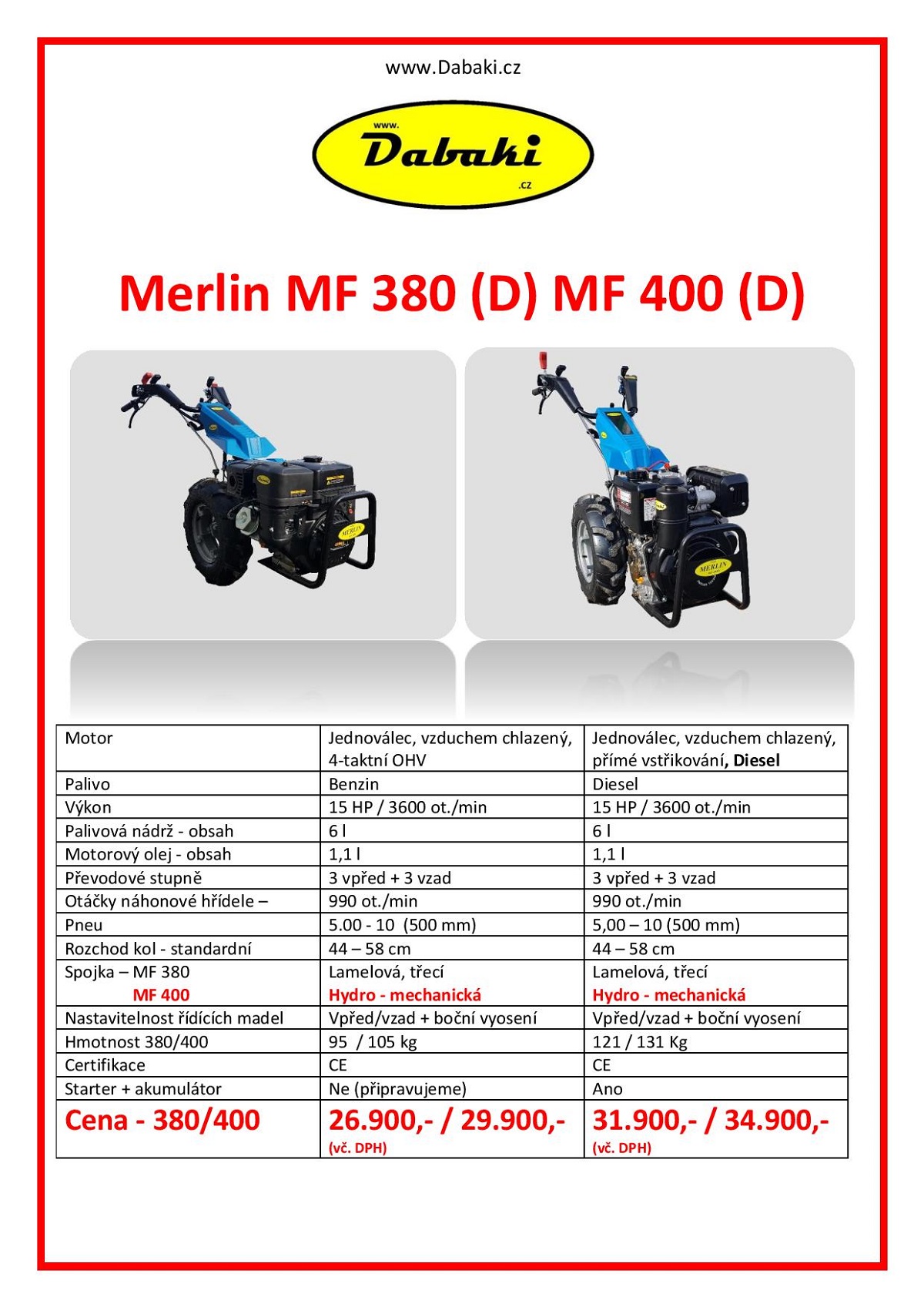 www.Dabaki.cz

www.
Dabaki
.cz

Merlin MF 380 (D) MF 400 (D)

| Motor | Jednoválec, vzduchem chlazený, 4-taktní OHV | Jednoválec, vzduchem chlazený, přímé vstřikování, Diesel |
|---|---|---|
| Palivo | Benzin | Diesel |
| Výkon | 15 HP / 3600 ot./min | 15 HP / 3600 ot./min |
| Palivová nádrž - obsah | 6 l | 6 l |
| Motorový olej - obsah | 1,1 l | 1,1 l |
| Převodové stupně | 3 vpřed + 3 vzad | 3 vpřed + 3 vzad |
| Otáčky náhonové hřídele – | 990 ot./min | 990 ot./min |
| Pneu | 5.00 - 10 (500 mm) | 5,00 – 10 (500 mm) |
| Rozchod kol - standardní | 44 – 58 cm | 44 – 58 cm |
| Spojka – MF 380 MF 400 | Lamelová, třecí Hydro - mechanická | Lamelová, třecí Hydro - mechanická |
| Nastavitelnost řídících madel | Vpřed/vzad + boční vyosení | Vpřed/vzad + boční vyosení |
| Hmotnost 380/400 | 95 / 105 kg | 121 / 131 Kg |
| Certifikace | CE | CE |
| Starter + akumulátor | Ne (připravujeme) | Ano |
| Cena - 380/400 | 26.900,- / 29.900,- (vč. DPH) | 31.900,- / 34.900,- (vč. DPH) |